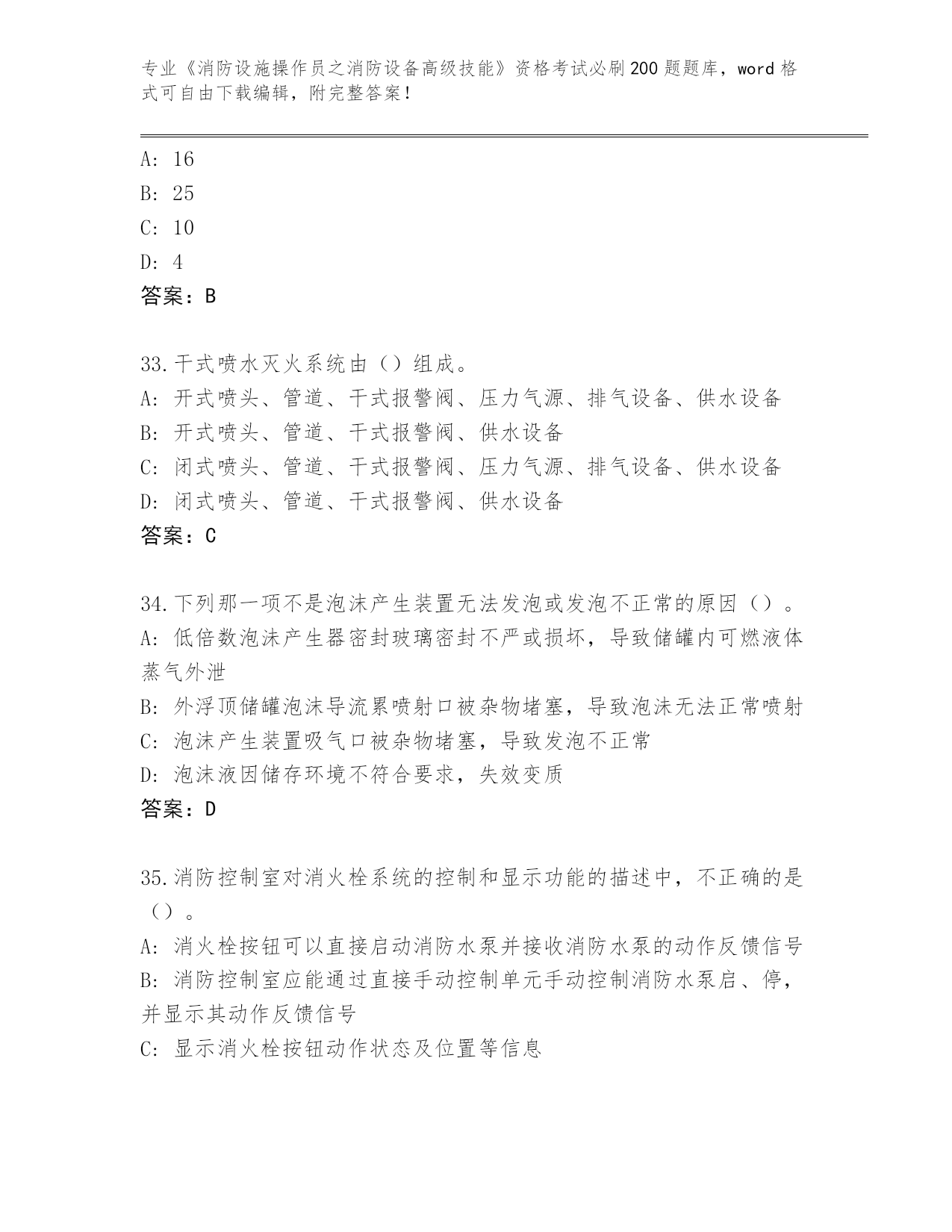 专业《消防设施操作员之消防设备高级技能》资格考试必刷200题题库，word格式可自由下载编辑，附完整答案！

A: 16
B: 25
C: 10
D: 4
答案：B

33.干式喷水灭火系统由（）组成。
A: 开式喷头、管道、干式报警阀、压力气源、排气设备、供水设备
B: 开式喷头、管道、干式报警阀、供水设备
C: 闭式喷头、管道、干式报警阀、压力气源、排气设备、供水设备
D: 闭式喷头、管道、干式报警阀、供水设备
答案：C

34.下列那一项不是泡沫产生装置无法发泡或发泡不正常的原因（）。
A: 低倍数泡沫产生器密封玻璃密封不严或损坏，导致储罐内可燃液体蒸气外泄
B: 外浮顶储罐泡沫导流累喷射口被杂物堵塞，导致泡沫无法正常喷射
C: 泡沫产生装置吸气口被杂物堵塞，导致发泡不正常
D: 泡沫液因储存环境不符合要求，失效变质
答案：D

35.消防控制室对消火栓系统的控制和显示功能的描述中，不正确的是（）。
A: 消火栓按钮可以直接启动消防水泵并接收消防水泵的动作反馈信号
B: 消防控制室应能通过直接手动控制单元手动控制消防水泵启、停，并显示其动作反馈信号
C: 显示消火栓按钮动作状态及位置等信息